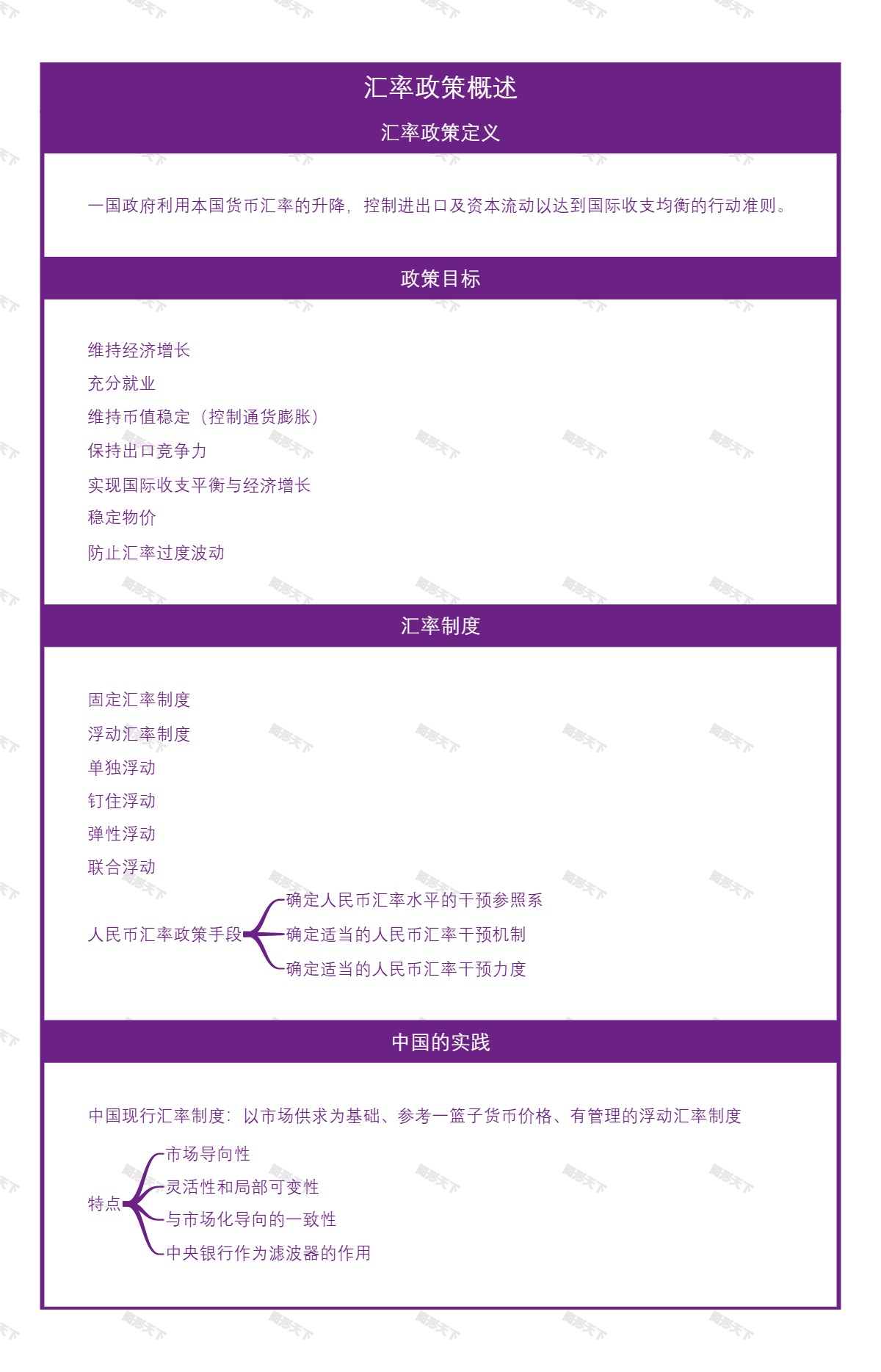 汇率政策概述

汇率政策定义

一国政府利用本国货币汇率的升降，控制进出口及资本流动以达到国际收支均衡的行动准则。

政策目标

维持经济增长
充分就业
维持币值稳定（控制通货膨胀）
保持出口竞争力
实现国际收支平衡与经济增长
稳定物价
防止汇率过度波动

汇率制度

固定汇率制度
浮动汇率制度
单独浮动
钉住浮动
弹性浮动
联合浮动
人民币汇率政策手段
确定人民币汇率水平的干预参照系
确定适当的人民币汇率干预机制
确定适当的人民币汇率干预力度

中国的实践

中国现行汇率制度：以市场供求为基础、参考一篮子货币价格、有管理的浮动汇率制度
特点
市场导向性
灵活性和局部可变性
与市场化导向的一致性
中央银行作为滤波器的作用